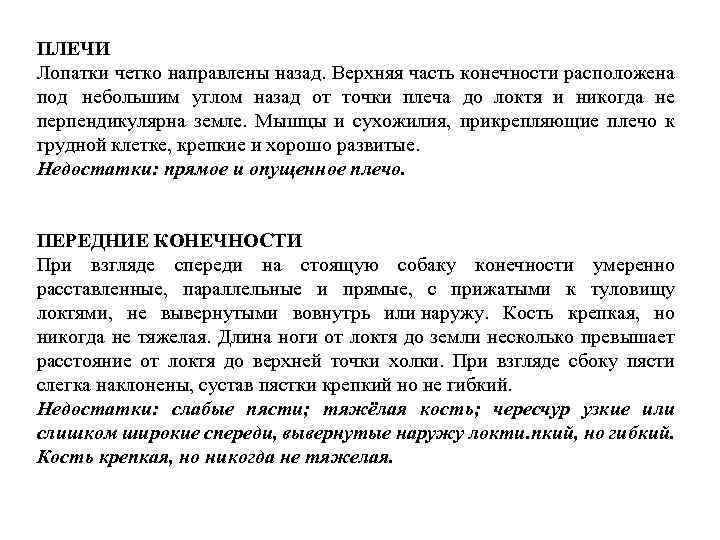 ПЛЕЧИ
Лопатки четко направлены назад. Верхняя часть конечности расположена под небольшим углом назад от точки плеча до локтя и никогда не перпендикулярна земле. Мышцы и сухожилия, прикрепляющие плечо к грудной клетке, крепкие и хорошо развитые.
Недостатки: прямое и опущенное плечо.

ПЕРЕДНИЕ КОНЕЧНОСТИ
При взгляде спереди на стоящую собаку конечности умеренно расставленные, параллельные и прямые, с прижатыми к туловищу локтями, не вывернутыми вовнутрь или наружу. Кость крепкая, но никогда не тяжелая. Длина ноги от локтя до земли несколько превышает расстояние от локтя до верхней точки холки. При взгляде сбоку пясти слегка наклонены, сустав пястки крепкий но не гибкий.
Недостатки: слабые пясти; тяжёлая кость; чересчур узкие или слишком широкие спереди, вывернутые наружу локти.пкий, но гибкий. Кость крепкая, но никогда не тяжелая.